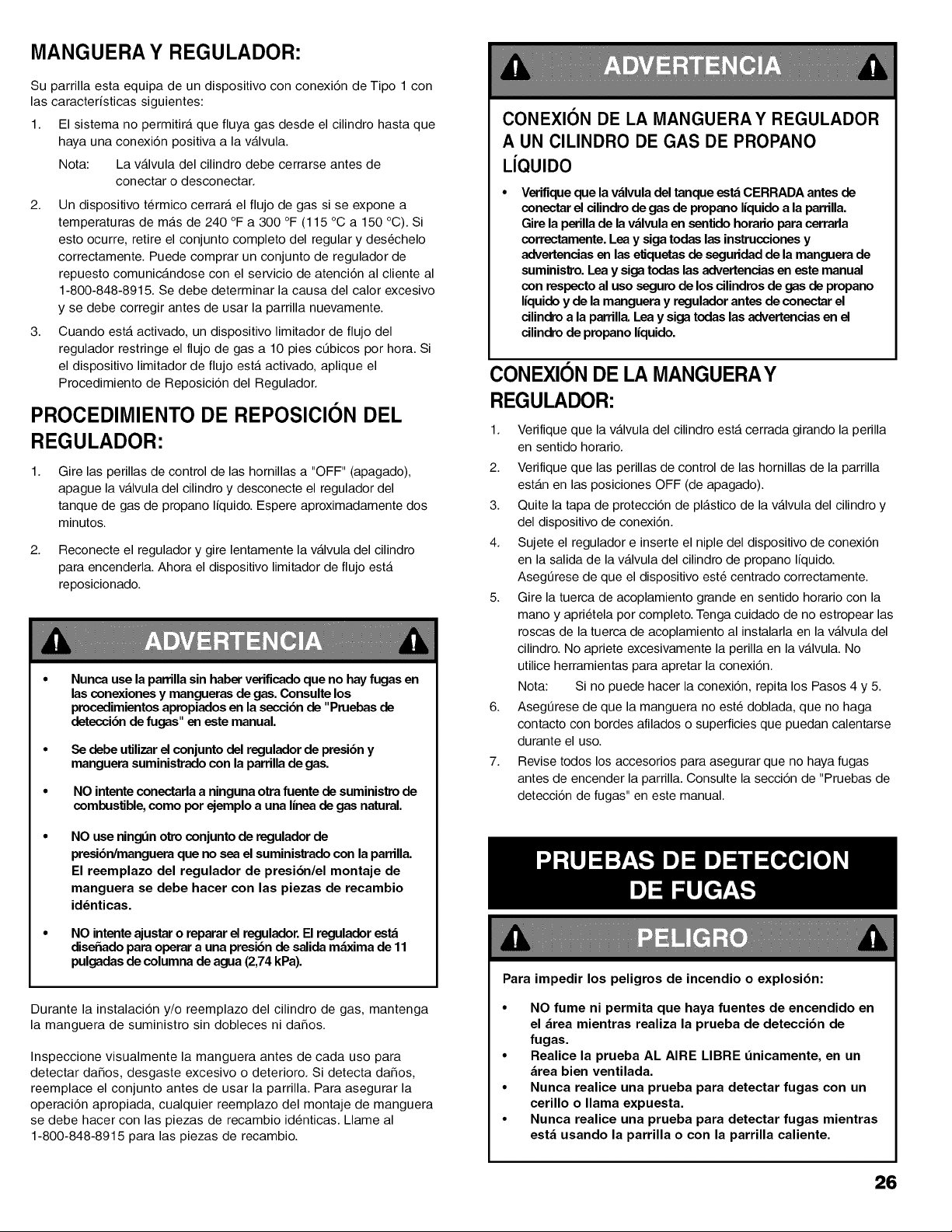 MANGUERA Y REGULADOR:

Su parrilla esta equipa de un dispositivo con conexión de Tipo 1 con las características siguientes:

1. El sistema no permitirá que fluya gas desde el cilindro hasta que haya una conexión positiva a la válvula.

Nota: La válvula del cilindro debe cerrarse antes de conectar o desconectar.

2. Un dispositivo térmico cerrará el flujo de gas si se expone a temperaturas de más de 240 °F a 300 °F (115 °C a 150 °C). Si esto ocurre, retire el conjunto completo del regular y deséchelo correctamente. Puede comprar un conjunto de regulador de repuesto comunicándose con el servicio de atención al cliente al 1-800-848-8915. Se debe determinar la causa del calor excesivo y se debe corregir antes de usar la parrilla nuevamente.

3. Cuando está activado, un dispositivo limitador de flujo del regulador restringe el flujo de gas a 10 pies cúbicos por hora. Si el dispositivo limitador de flujo está activado, aplique el Procedimiento de Reposición del Regulador.

PROCEDIMIENTO DE REPOSICIÓN DEL REGULADOR:

1. Gire las perillas de control de las hornillas a "OFF" (apagado), apague la válvula del cilindro y desconecte el regulador del tanque de gas de propano líquido. Espere aproximadamente dos minutos.

2. Reconecte el regulador y gire lentamente la válvula del cilindro para encenderla. Ahora el dispositivo limitador de flujo está reposicionado.

ADVERTENCIA

• Nunca use la parrilla sin haber verificado que no hay fugas en las conexiones y mangueras de gas. Consulte los procedimientos apropiados en la sección de "Pruebas de detección de fugas" en este manual.

• Se debe utilizar el conjunto del regulador de presión y manguera suministrado con la parrilla de gas.

• NO intente conectarla a ninguna otra fuente de suministro de combustible, como por ejemplo a una línea de gas natural.

• NO use ningún otro conjunto de regulador de presión/manguera que no sea el suministrado con la parrilla. El reemplazo del regulador de presión/el montaje de manguera se debe hacer con las piezas de recambio idénticas.

• NO intente ajustar o reparar el regulador. El regulador está diseñado para operar a una presión de salida máxima de 11 pulgadas de columna de agua (2,74 kPa).

Durante la instalación y/o reemplazo del cilindro de gas, mantenga la manguera de suministro sin dobleces ni daños.

Inspeccione visualmente la manguera antes de cada uso para detectar daños, desgaste excesivo o deterioro. Si detecta daños, reemplace el conjunto antes de usar la parrilla. Para asegurar la operación apropiada, cualquier reemplazo del montaje de manguera se debe hacer con las piezas de recambio idénticas. Llame al 1-800-848-8915 para las piezas de recambio.

ADVERTENCIA

CONEXIÓN DE LA MANGUERA Y REGULADOR A UN CILINDRO DE GAS DE PROPANO LÍQUIDO

• Verifique que la válvula del tanque está CERRADA antes de conectar el cilindro de gas de propano líquido a la parrilla. Gire la perilla de la válvula en sentido horario para cerrarla correctamente. Lea y siga todas las instrucciones y advertencias en las etiquetas de seguridad de la manguera de suministro. Lea y siga todas las advertencias en este manual con respecto al uso seguro de los cilindros de gas de propano líquido y de la manguera y regulador antes de conectar el cilindro a la parrilla. Lea y siga todas las advertencias en el cilindro de propano líquido.

CONEXIÓN DE LA MANGUERA Y REGULADOR:

1. Verifique que la válvula del cilindro está cerrada girando la perilla en sentido horario.
2. Verifique que las perillas de control de las hornillas de la parrilla están en las posiciones OFF (de apagado).
3. Quite la tapa de protección de plástico de la válvula del cilindro y del dispositivo de conexión.
4. Sujete el regulador e inserte el niple del dispositivo de conexión en la salida de la válvula del cilindro de propano líquido. Asegúrese de que el dispositivo esté centrado correctamente.
5. Gire la tuerca de acoplamiento grande en sentido horario con la mano y apriétela por completo. Tenga cuidado de no estropear las roscas de la tuerca de acoplamiento al instalarla en la válvula del cilindro. No apriete excesivamente la perilla en la válvula. No utilice herramientas para apretar la conexión.

Nota: Si no puede hacer la conexión, repita los Pasos 4 y 5.

6. Asegúrese de que la manguera no esté doblada, que no haga contacto con bordes afilados o superficies que puedan calentarse durante el uso.
7. Revise todos los accesorios para asegurar que no haya fugas antes de encender la parrilla. Consulte la sección de "Pruebas de detección de fugas" en este manual.

PRUEBAS DE DETECCION DE FUGAS

PELIGRO

Para impedir los peligros de incendio o explosión:

• NO fume ni permita que haya fuentes de encendido en el área mientras realiza la prueba de detección de fugas.
• Realice la prueba AL AIRE LIBRE únicamente, en un área bien ventilada.
• Nunca realice una prueba para detectar fugas con un cerillo o llama expuesta.
• Nunca realice una prueba para detectar fugas mientras está usando la parrilla o con la parrilla caliente.

26